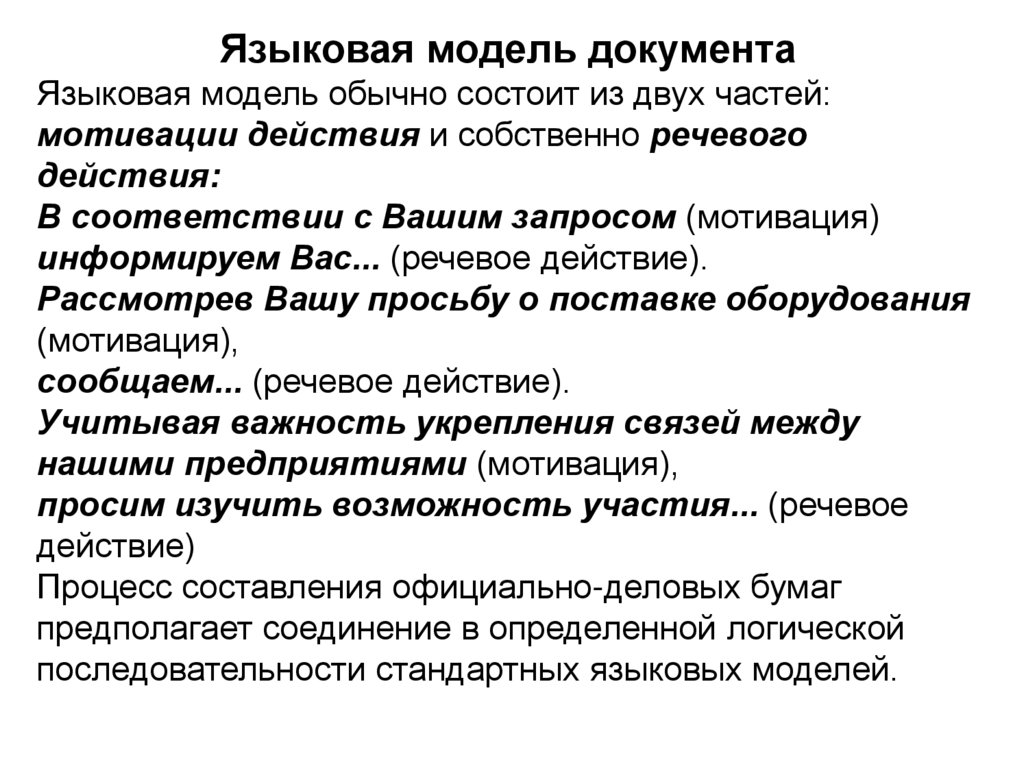 Языковая модель документа

Языковая модель обычно состоит из двух частей: мотивации действия и собственно речевого действия:
В соответствии с Вашим запросом (мотивация) информируем Вас... (речевое действие).
Рассмотрев Вашу просьбу о поставке оборудования (мотивация),
сообщаем... (речевое действие).
Учитывая важность укрепления связей между нашими предприятиями (мотивация),
просим изучить возможность участия... (речевое действие)
Процесс составления официально-деловых бумаг предполагает соединение в определенной логической последовательности стандартных языковых моделей.